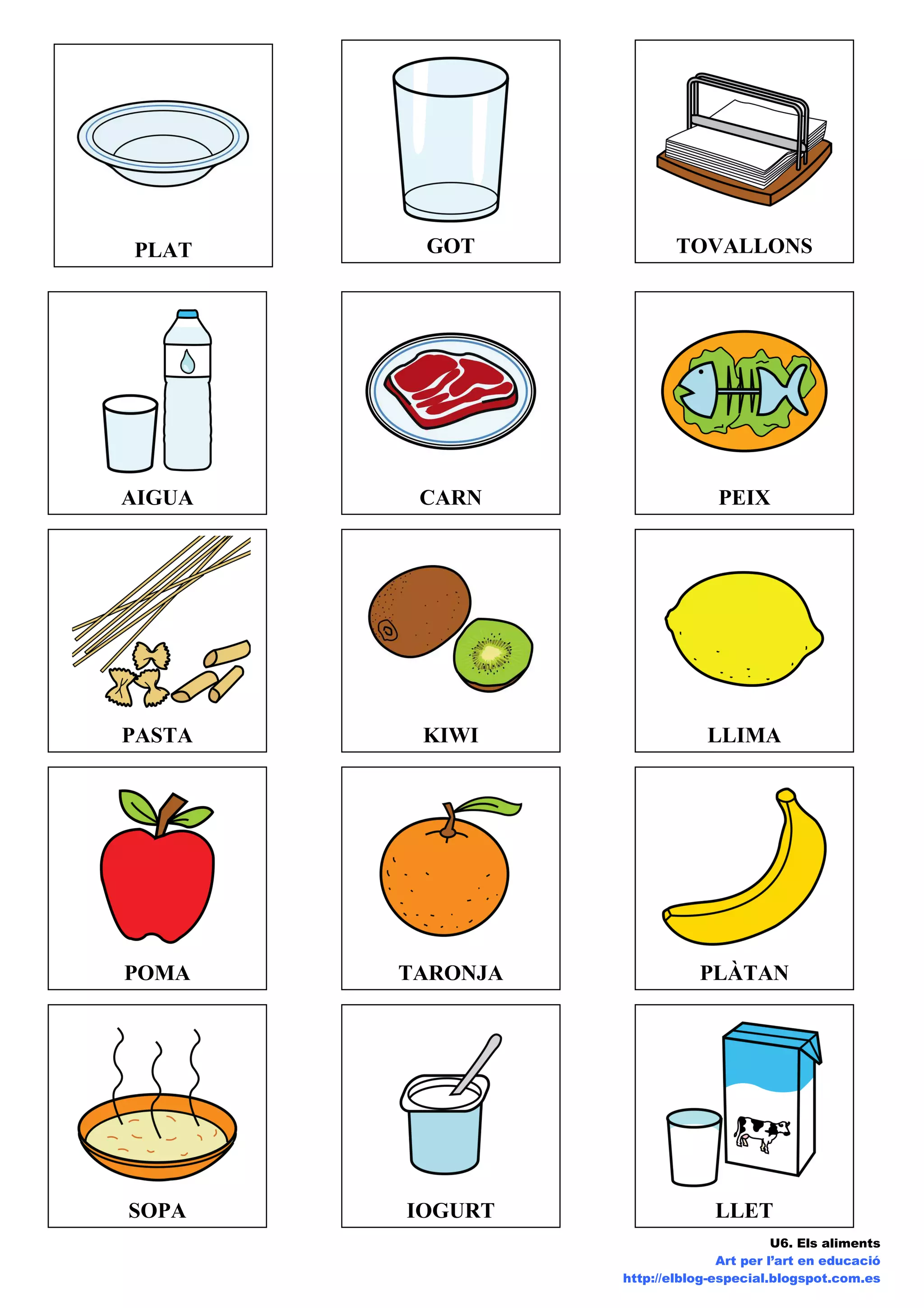 PLAT

GOT

TOVALLONS

AIGUA

CARN

PEIX

PASTA

KIWI

LLIMA

POMA

TARONJA

PLÀTAN

SOPA

IOGURT

LLET

U6. Els aliments
Art per l'art en educació
http://elblog-especial.blogspot.com.es